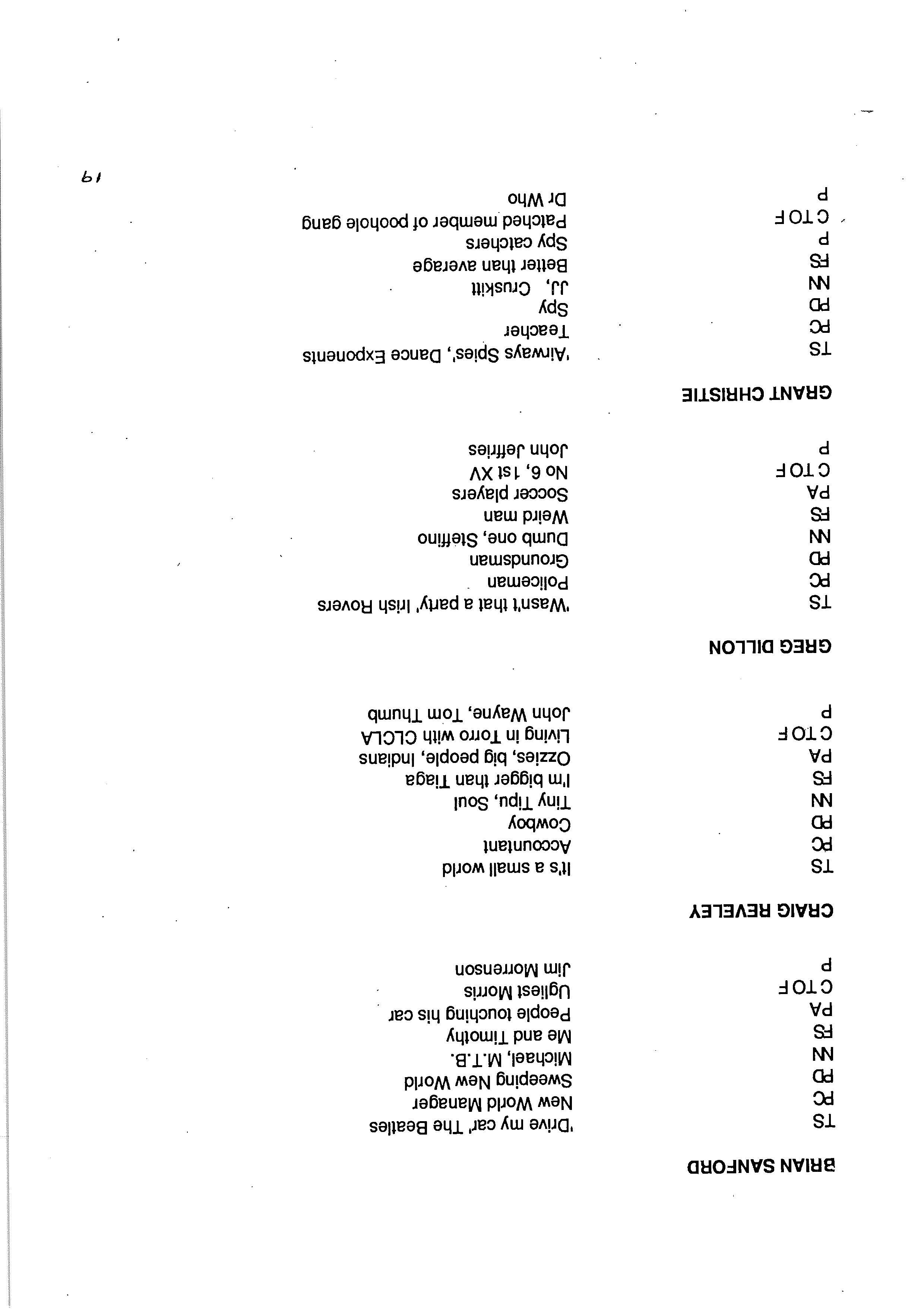 BRIAN SANFORD

TS 'Drive my car' The Beatles
PC New World Manager
PD Sweeping New World
NN Michael, M.T.B.
FS Me and Timothy
PA People touching his car
C TO F Ugliest Morris
P Jim Morrenson

CRAIG REVELEY

TS It's a small world
PC Accountant
PD Cowboy
NN Tiny Tipu, Soul
FS I'm bigger than Tiaga
PA Ozzies, big people, Indians
C TO F Living in Torro with CLCLA
P John Wayne, Tom Thumb

GREG DILLON

TS 'Wasn't that a party' Irish Rovers
PC Policeman
PD Groundsman
NN Dumb one, Steffino
FS Weird man
PA Soccer players
C TO F No 6, 1st XV
P John Jeffries

GRANT CHRISTIE

TS 'Airways Spies', Dance Exponents
PC Teacher
PD Spy
NN JJ, Cruskitt
FS Better than average
P Spy catchers
C TO F Patched member of poohole gang
P Dr Who

19